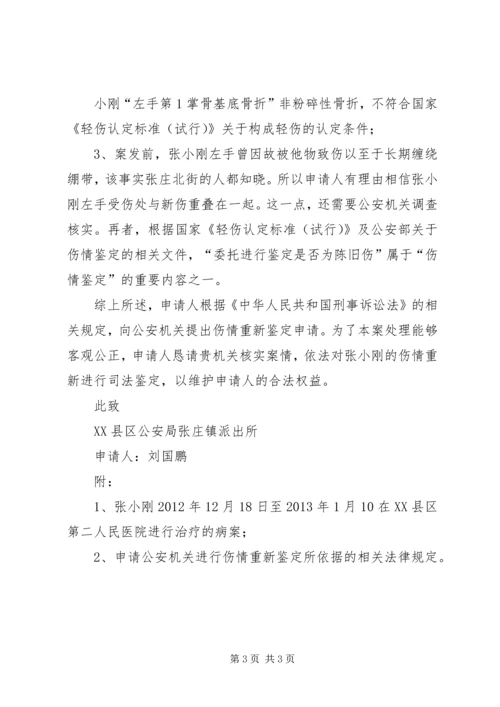 小刚“左手第1掌骨基底骨折”非粉碎性骨折，不符合国家《轻伤认定标准（试行）》关于构成轻伤的认定条件；

3、案发前，张小刚左手曾因故被他物致伤以至于长期缠绕绷带，该事实张庄北街的人都知晓。所以申请人有理由相信张小刚左手受伤处与新伤重叠在一起。这一点，还需要公安机关调查核实。再者，根据国家《轻伤认定标准（试行）》及公安部关于伤情鉴定的相关文件，“委托进行鉴定是否为陈旧伤”属于“伤情鉴定”的重要内容之一。

综上所述，申请人根据《中华人民共和国刑事诉讼法》的相关规定，向公安机关提出伤情重新鉴定申请。为了本案处理能够客观公正，申请人恳请贵机关核实案情，依法对张小刚的伤情重新进行司法鉴定，以维护申请人的合法权益。

此致

XX县区公安局张庄镇派出所

申请人：刘国鹏

附：

1、张小刚2012年12月18日至2013年1月10在XX县区第二人民医院进行治疗的病案；

2、申请公安机关进行伤情重新鉴定所依据的相关法律规定。

第3页 共3页